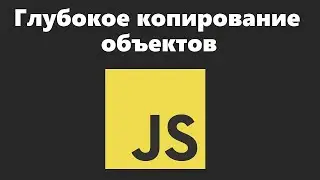 Глубокое копирование объектов

JS